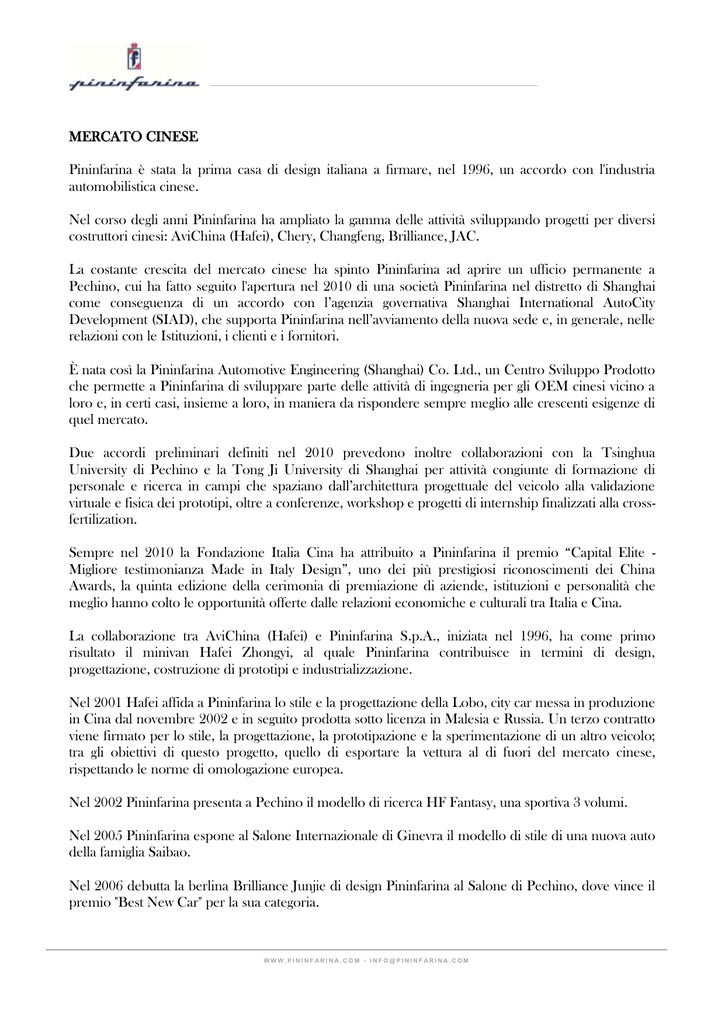 pininfarina

MERCATO CINESE

Pininfarina è stata la prima casa di design italiana a firmare, nel 1996, un accordo con l'industria automobilistica cinese.

Nel corso degli anni Pininfarina ha ampliato la gamma delle attività sviluppando progetti per diversi costruttori cinesi: AviChina (Hafei), Chery, Changfeng, Brilliance, JAC.

La costante crescita del mercato cinese ha spinto Pininfarina ad aprire un ufficio permanente a Pechino, cui ha fatto seguito l'apertura nel 2010 di una società Pininfarina nel distretto di Shanghai come conseguenza di un accordo con l'agenzia governativa Shanghai International AutoCity Development (SIAD), che supporta Pininfarina nell'avviamento della nuova sede e, in generale, nelle relazioni con le Istituzioni, i clienti e i fornitori.

È nata così la Pininfarina Automotive Engineering (Shanghai) Co. Ltd., un Centro Sviluppo Prodotto che permette a Pininfarina di sviluppare parte delle attività di ingegneria per gli OEM cinesi vicino a loro e, in certi casi, insieme a loro, in maniera da rispondere sempre meglio alle crescenti esigenze di quel mercato.

Due accordi preliminari definiti nel 2010 prevedono inoltre collaborazioni con la Tsinghua University di Pechino e la Tong Ji University di Shanghai per attività congiunte di formazione di personale e ricerca in campi che spaziano dall'architettura progettuale del veicolo alla validazione virtuale e fisica dei prototipi, oltre a conferenze, workshop e progetti di internship finalizzati alla cross-fertilization.

Sempre nel 2010 la Fondazione Italia Cina ha attribuito a Pininfarina il premio "Capital Elite - Migliore testimonianza Made in Italy Design", uno dei più prestigiosi riconoscimenti dei China Awards, la quinta edizione della cerimonia di premiazione di aziende, istituzioni e personalità che meglio hanno colto le opportunità offerte dalle relazioni economiche e culturali tra Italia e Cina.

La collaborazione tra AviChina (Hafei) e Pininfarina S.p.A., iniziata nel 1996, ha come primo risultato il minivan Hafei Zhongyi, al quale Pininfarina contribuisce in termini di design, progettazione, costruzione di prototipi e industrializzazione.

Nel 2001 Hafei affida a Pininfarina lo stile e la progettazione della Lobo, city car messa in produzione in Cina dal novembre 2002 e in seguito prodotta sotto licenza in Malesia e Russia. Un terzo contratto viene firmato per lo stile, la progettazione, la prototipazione e la sperimentazione di un altro veicolo; tra gli obiettivi di questo progetto, quello di esportare la vettura al di fuori del mercato cinese, rispettando le norme di omologazione europea.

Nel 2002 Pininfarina presenta a Pechino il modello di ricerca HF Fantasy, una sportiva 3 volumi.

Nel 2005 Pininfarina espone al Salone Internazionale di Ginevra il modello di stile di una nuova auto della famiglia Saibao.

Nel 2006 debutta la berlina Brilliance Junjie di design Pininfarina al Salone di Pechino, dove vince il premio "Best New Car" per la sua categoria.

WWW.PININFARINA.COM - INFO@PININFARINA.COM